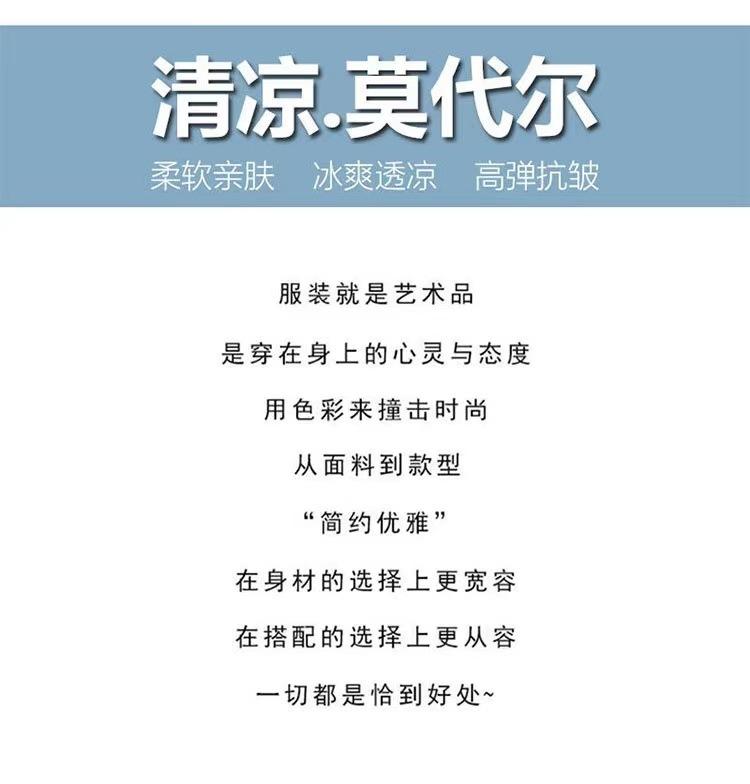 清凉.莫代尔

柔软亲肤 冰爽透凉 高弹抗皱

服装就是艺术品

是穿在身上的心灵与态度

用色彩来撞击时尚

从面料到款型

“简约优雅”

在身材的选择上更宽容

在搭配的选择上更从容

一切都是恰到好处~